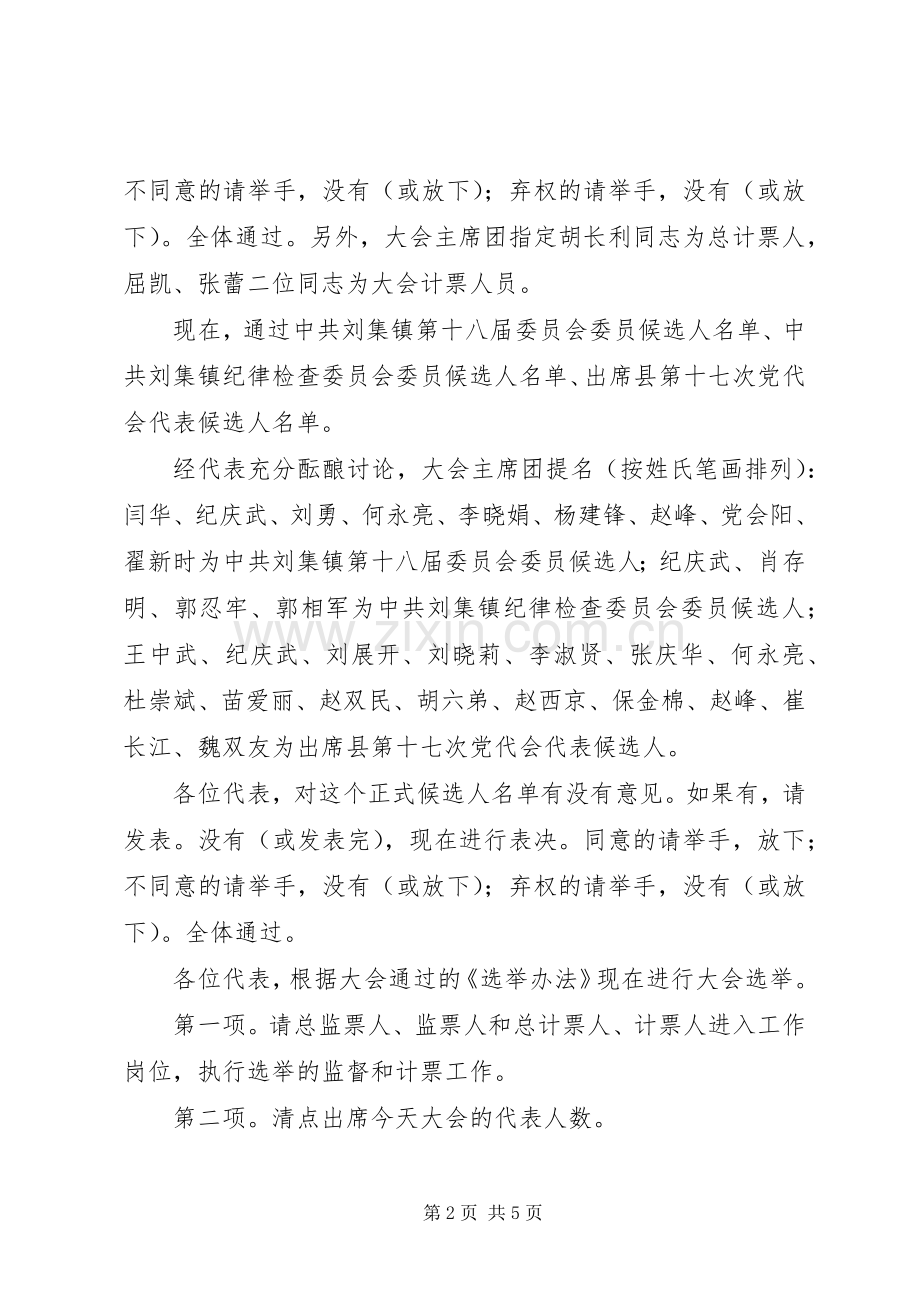 不同意的请举手，没有（或放下）；弃权的请举手，没有（或放下）。全体通过。另外，大会主席团指定胡长利同志为总计票人，屈凯、张蕾二位同志为大会计票人员。

现在，通过中共刘集镇第十八届委员会委员候选人名单、中共刘集镇纪律检查委员会委员候选人名单、出席县第十七次党代会代表候选人名单。

经代表充分酝酿讨论，大会主席团提名（按姓氏笔画排列）：闫华、纪庆武、刘勇、何永亮、李晓娟、杨建锋、赵峰、党会阳、翟新时为中共刘集镇第十八届委员会委员候选人；纪庆武、肖存明、郭忍牢、郭相军为中共刘集镇纪律检查委员会委员候选人；王中武、纪庆武、刘展开、刘晓莉、李淑贤、张庆华、何永亮、杜崇斌、苗爱丽、赵双民、胡六弟、赵西京、保金棉、赵峰、崔长江、魏双友为出席县第十七次党代会代表候选人。

各位代表，对这个正式候选人名单有没有意见。如果有，请发表。没有（或发表完），现在进行表决。同意的请举手，放下；不同意的请举手，没有（或放下）；弃权的请举手，没有（或放下）。全体通过。

各位代表，根据大会通过的《选举办法》现在进行大会选举。

第一项。请总监票人、监票人和总计票人、计票人进入工作岗位，执行选举的监督和计票工作。

第二项。清点出席今天大会的代表人数。

第2页 共5页

www.zixin.com.cn